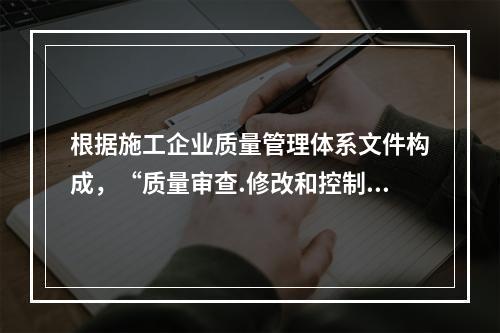 根据施工企业质量管理体系文件构成，“质量审查.修改和控制...